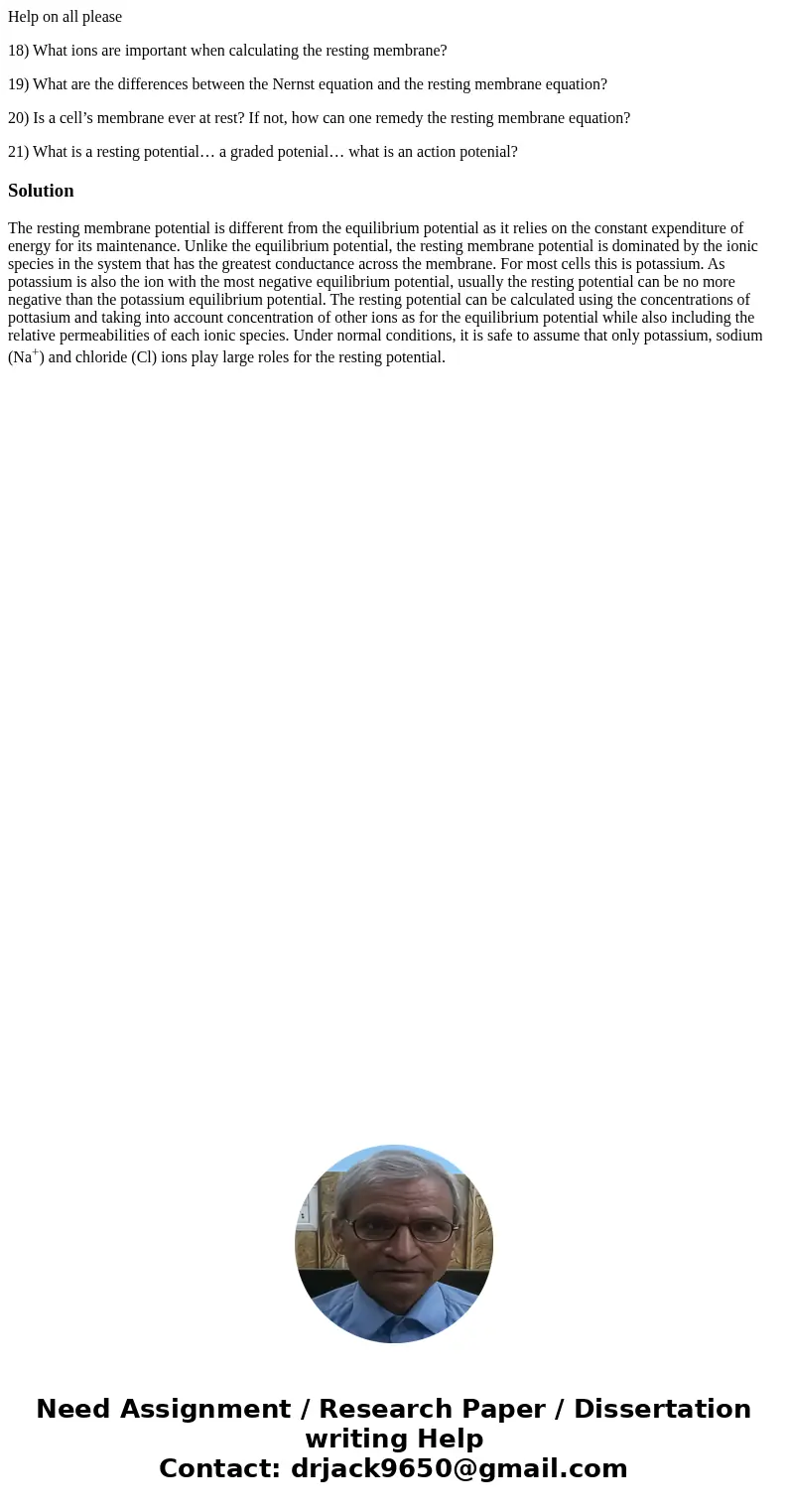 Help on all please

18) What ions are important when calculating the resting membrane?

19) What are the differences between the Nernst equation and the resting membrane equation?

20) Is a cell’s membrane ever at rest? If not, how can one remedy the resting membrane equation?

21) What is a resting potential… a graded potenial… what is an action potenial?

Solution

The resting membrane potential is different from the equilibrium potential as it relies on the constant expenditure of energy for its maintenance. Unlike the equilibrium potential, the resting membrane potential is dominated by the ionic species in the system that has the greatest conductance across the membrane. For most cells this is potassium. As potassium is also the ion with the most negative equilibrium potential, usually the resting potential can be no more negative than the potassium equilibrium potential. The resting potential can be calculated using the concentrations of pottasium and taking into account concentration of other ions as for the equilibrium potential while also including the relative permeabilities of each ionic species. Under normal conditions, it is safe to assume that only potassium, sodium ($Na^+$) and chloride (Cl) ions play large roles for the resting potential.

Need Assignment / Research Paper / Dissertation writing Help
Contact: drjack9650@gmail.com